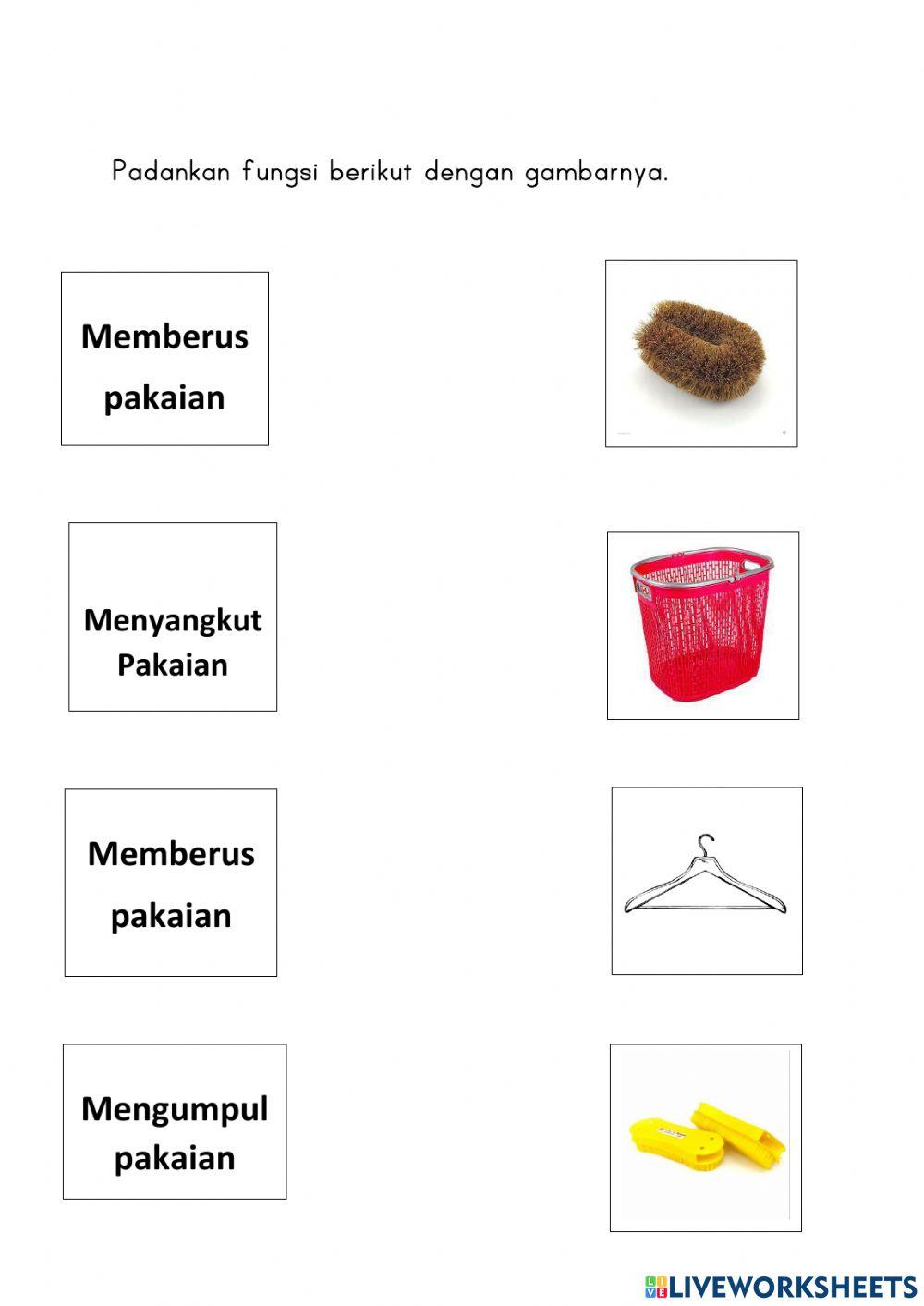 Padankan fungsi berikut dengan gambarnya.

Memberus pakaian

Menyangkut Pakaian

Memberus pakaian

Mengumpul pakaian

LIVEWORKSHEETS